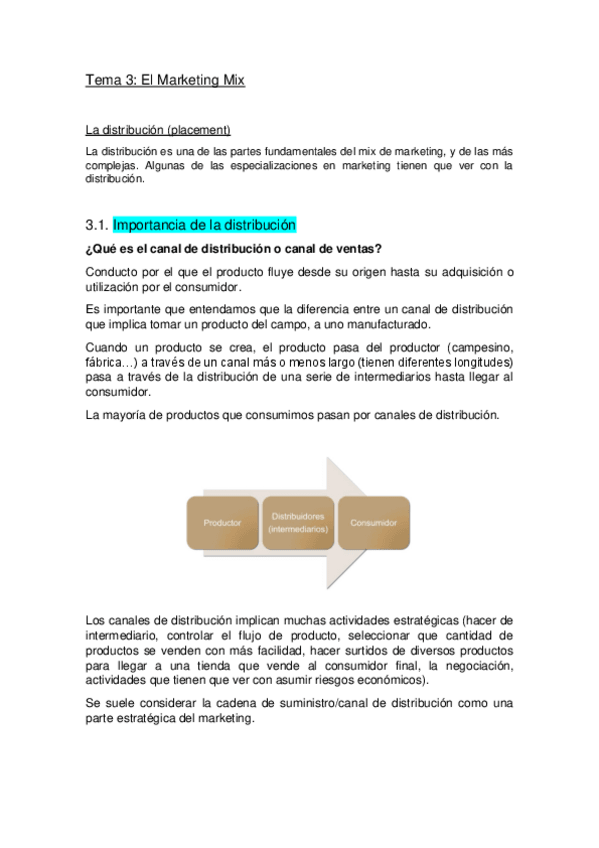 Tema 3: El Marketing Mix

La distribución (placement)

La distribución es una de las partes fundamentales del mix de marketing, y de las más complejas. Algunas de las especializaciones en marketing tienen que ver con la distribución.

3.1. Importancia de la distribución

¿Qué es el canal de distribución o canal de ventas?

Conducto por el que el producto fluye desde su origen hasta su adquisición o utilización por el consumidor.

Es importante que entendamos que la diferencia entre un canal de distribución que implica tomar un producto del campo, a uno manufacturado.

Cuando un producto se crea, el producto pasa del productor (campesino, fábrica…) a través de un canal más o menos largo (tienen diferentes longitudes) pasa a través de la distribución de una serie de intermediarios hasta llegar al consumidor.

La mayoría de productos que consumimos pasan por canales de distribución.

Productor

Distribuidores (intermediarios)

Consumidor

Los canales de distribución implican muchas actividades estratégicas (hacer de intermediario, controlar el flujo de producto, seleccionar que cantidad de productos se venden con más facilidad, hacer surtidos de diversos productos para llegar a una tienda que vende al consumidor final, la negociación, actividades que tienen que ver con asumir riesgos económicos).

Se suele considerar la cadena de suministro/canal de distribución como una parte estratégica del marketing.